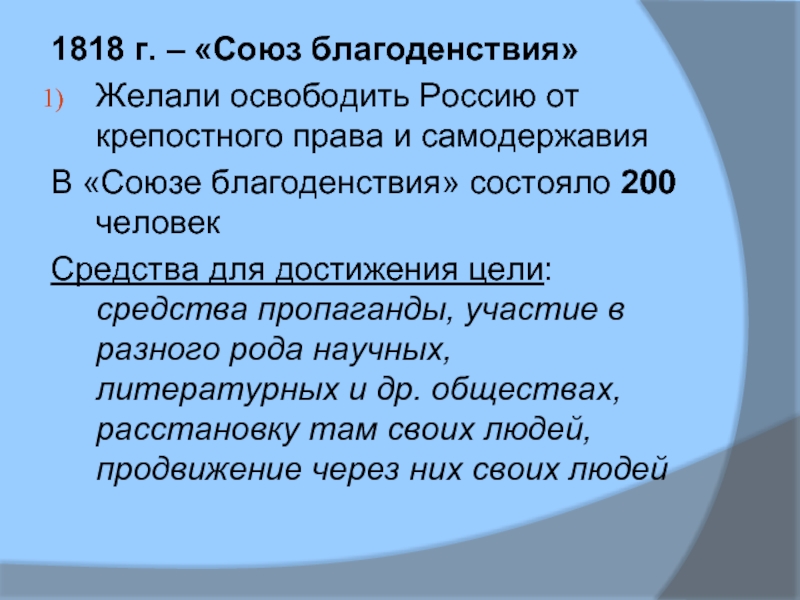 1818 г. – «Союз благоденствия»

1) Желали освободить Россию от крепостного права и самодержавия

В «Союзе благоденствия» состояло 200 человек

Средства для достижения цели: средства пропаганды, участие в разного рода научных, литературных и др. обществах, расстановку там своих людей, продвижение через них своих людей